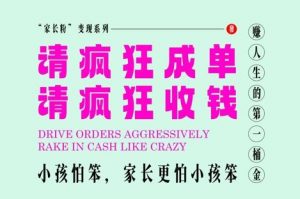 “家长粉”变现系列

请疯狂成单
请疯狂收钱

DRIVE ORDERS AGGRESSIVELY
RAKE IN CASH LIKE CRAZY

小孩怕笨，家长更怕小孩笨

赚人生的第一桶金